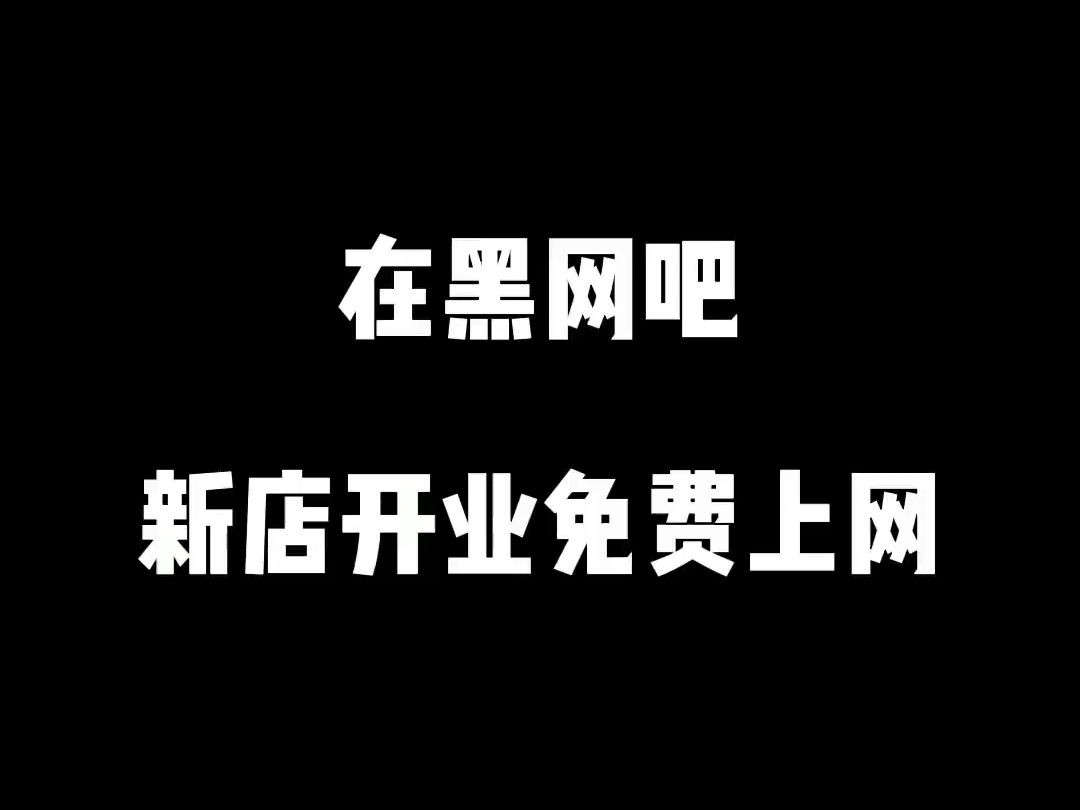 在黑网吧

新店开业免费上网